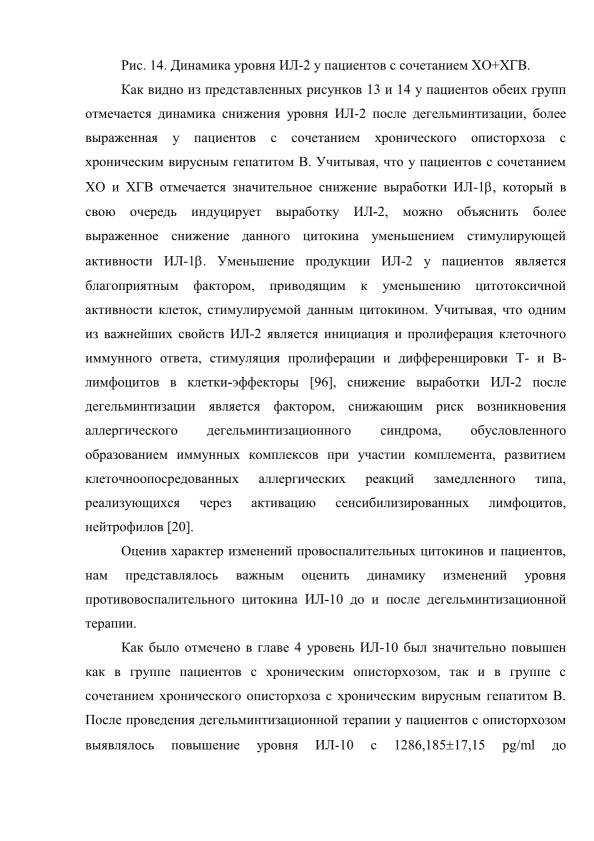 Рис. 14. Динамика уровня ИЛ-2 у пациентов с сочетанием ХО+ХГВ.

Как видно из представленных рисунков 13 и 14 у пациентов обеих групп отмечается динамика снижения уровня ИЛ-2 после дегельминтизации, более выраженная у пациентов с сочетанием хронического описторхоза с хроническим вирусным гепатитом В. Учитывая, что у пациентов с сочетанием ХО и ХГВ отмечается значительное снижение выработки ИЛ-1β, который в свою очередь индуцирует выработку ИЛ-2, можно объяснить более выраженное снижение данного цитокина уменьшением стимулирующей активности ИЛ-1β. Уменьшение продукции ИЛ-2 у пациентов является благоприятным фактором, приводящим к уменьшению цитотоксичной активности клеток, стимулируемой данным цитокином. Учитывая, что одним из важнейших свойств ИЛ-2 является инициация и пролиферация клеточного иммунного ответа, стимуляция пролиферации и дифференцировки Т- и В-лимфоцитов в клетки-эффекторы [96], снижение выработки ИЛ-2 после дегельминтизации является фактором, снижающим риск возникновения аллергического дегельминтизационного синдрома, обусловленного образованием иммунных комплексов при участии комплемента, развитием клеточноопосредованных аллергических реакций замедленного типа, реализующихся через активацию сенсибилизированных лимфоцитов, нейтрофилов [20].

Оценив характер изменений провоспалительных цитокинов и пациентов, нам представлялось важным оценить динамику изменений уровня противовоспалительного цитокина ИЛ-10 до и после дегельминтизационной терапии.

Как было отмечено в главе 4 уровень ИЛ-10 был значительно повышен как в группе пациентов с хроническим описторхозом, так и в группе с сочетанием хронического описторхоза с хроническим вирусным гепатитом В. После проведения дегельминтизационной терапии у пациентов с описторхозом выявлялось повышение уровня ИЛ-10 с 1286,185±17,15 pg/ml до